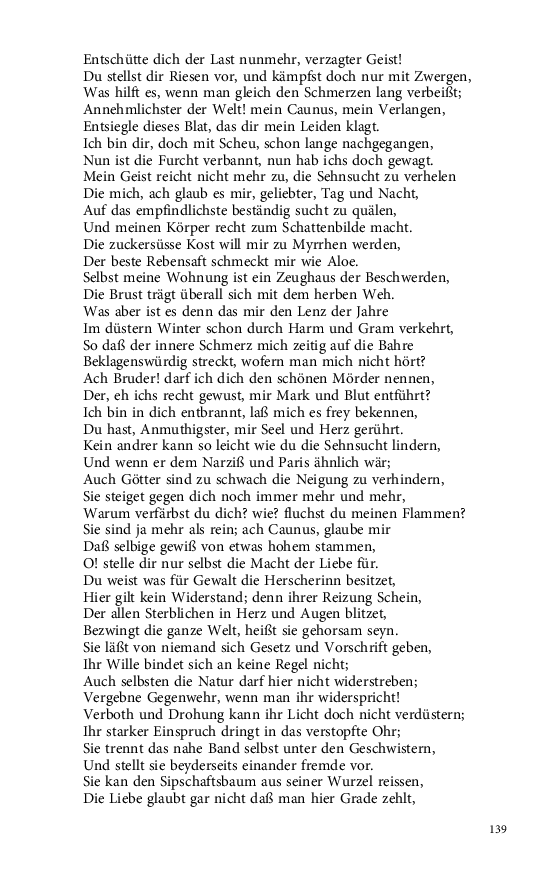 Entschütte dich der Last nunmehr, verzagter Geist!
Du stellst dir Riesen vor, und kämpfst doch nur mit Zwergen,
Was hilft es, wenn man gleich den Schmerzen lang verbeißt;
Annehmlichster der Welt! mein Caunus, mein Verlangen,
Entsiegle dieses Blat, das dir mein Leiden klagt.
Ich bin dir, doch mit Scheu, schon lange nachgegangen,
Nun ist die Furcht verbannt, nun hab ichs doch gewagt.
Mein Geist reicht nicht mehr zu, die Sehnsucht zu verhelen
Die mich, ach glaub es mir, geliebter, Tag und Nacht,
Auf das empfindlichste beständig sucht zu quälen,
Und meinen Körper recht zum Schattenbilde macht.
Die zuckersüsse Kost will mir zu Myrrhen werden,
Der beste Rebensaft schmeckt mir wie Aloe.
Selbst meine Wohnung ist ein Zeughaus der Beschwerden,
Die Brust trägt überall sich mit dem herben Weh.
Was aber ist es denn das mir den Lenz der Jahre
Im düstern Winter schon durch Harm und Gram verkehrt,
So daß der innere Schmerz mich zeitig auf die Bahre
Beklagenswürdig streckt, wofern man mich nicht hört?
Ach Bruder! darf ich dich den schönen Mörder nennen,
Der, eh ichs recht gewust, mir Mark und Blut entführt?
Ich bin in dich entbrannt, laß mich es frey bekennen,
Du hast, Anmuthigster, mir Seel und Herz gerührt.
Kein andrer kann so leicht wie du die Sehnsucht lindern,
Und wenn er dem Narziß und Paris ähnlich wär;
Auch Götter sind zu schwach die Neigung zu verhindern,
Sie steiget gegen dich noch immer mehr und mehr,
Warum verfärbst du dich? wie? fluchst du meinen Flammen?
Sie sind ja mehr als rein; ach Caunus, glaube mir
Daß selbige gewiß von etwas hohem stammen,
O! stelle dir nur selbst die Macht der Liebe für.
Du weist was für Gewalt die Herscherinn besitzet,
Hier gilt kein Widerstand; denn ihrer Reizung Schein,
Der allen Sterblichen in Herz und Augen blitzet,
Bezwingt die ganze Welt, heißt sie gehorsam seyn.
Sie läßt von niemand sich Gesetz und Vorschrift geben,
Ihr Wille bindet sich an keine Regel nicht;
Auch selbsten die Natur darf hier nicht widerstreben;
Vergebne Gegenwehr, wenn man ihr widerspricht!
Verboth und Drohung kann ihr Licht doch nicht verdüstern;
Ihr starker Einspruch dringt in das verstopfte Ohr;
Sie trennt das nahe Band selbst unter den Geschwistern,
Und stellt sie beyderseits einander fremde vor.
Sie kan den Sipschaftsbaum aus seiner Wurzel reissen,
Die Liebe glaubt gar nicht daß man hier Grade zehlt,

139